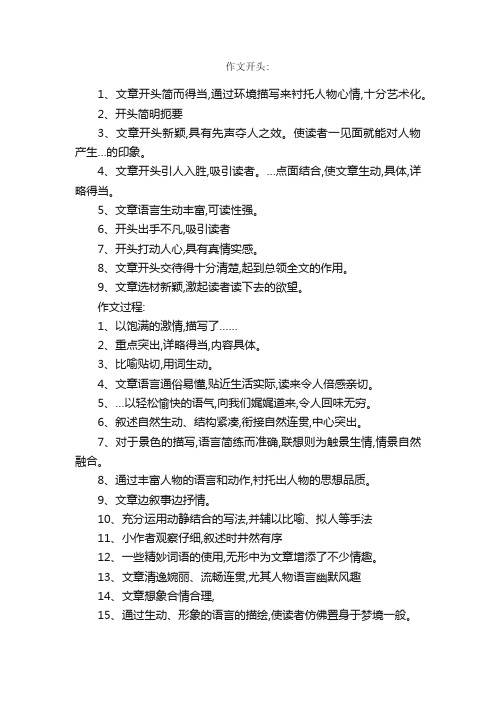 作文开头：

1、文章开头简而得当,通过环境描写来衬托人物心情,十分艺术化。

2、开头简明扼要

3、文章开头新颖,具有先声夺人之效。使读者一见面就能对人物产生...的印象。

4、文章开头引人入胜,吸引读者。...点面结合,使文章生动,具体,详略得当。

5、文章语言生动丰富,可读性强。

6、开头出手不凡,吸引读者

7、开头打动人心,具有真情实感。

8、文章开头交待得十分清楚,起到总领全文的作用。

9、文章选材新颖,激起读者读下去的欲望。

作文过程:

1、以饱满的激情,描写了......

2、重点突出,详略得当,内容具体。

3、比喻贴切,用词生动。

4、文章语言通俗易懂,贴近生活实际,读来令人倍感亲切。

5、...以轻松愉快的语气,向我们娓娓道来,令人回味无穷。

6、叙述自然生动、结构紧凑,衔接自然连贯,中心突出。

7、对于景色的描写,语言简练而准确,联想则为触景生情,情景自然融合。

8、通过丰富人物的语言和动作,衬托出人物的思想品质。

9、文章边叙事边抒情。

10、充分运用动静结合的写法,并辅以比喻、拟人等手法

11、小作者观察仔细,叙述时井然有序

12、一些精妙词语的使用,无形中为文章增添了不少情趣。

13、文章清逸婉丽、流畅连贯,尤其人物语言幽默风趣

14、文章想象合情合理,

15、通过生动、形象的语言的描绘,使读者仿佛置身于梦境一般。